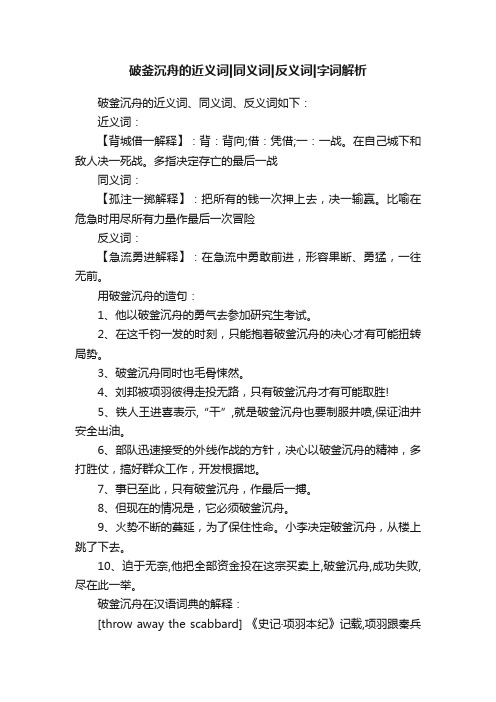 破釜沉舟的近义词|同义词|反义词|字词解析

破釜沉舟的近义词、同义词、反义词如下：

近义词：

【背城借一解释】：背：背向;借：凭借;一：一战。在自己城下和敌人决一死战。多指决定存亡的最后一战

同义词：

【孤注一掷解释】：把所有的钱一次押上去，决一输赢。比喻在危急时用尽所有力量作最后一次冒险

反义词：

【急流勇进解释】：在急流中勇敢前进，形容果断、勇猛，一往无前。

用破釜沉舟的造句：

1、他以破釜沉舟的勇气去参加研究生考试。

2、在这千钧一发的时刻，只能抱着破釜沉舟的决心才有可能扭转局势。

3、破釜沉舟同时也毛骨悚然。

4、刘邦被项羽彼得走投无路，只有破釜沉舟才有可能取胜!

5、铁人王进喜表示,“干”,就是破釜沉舟也要制服井喷,保证油井安全出油。

6、部队迅速接受的外线作战的方针，决心以破釜沉舟的精神，多打胜仗，搞好群众工作，开发根据地。

7、事已至此，只有破釜沉舟，作最后一搏。

8、但现在的情况是，它必须破釜沉舟。

9、火势不断的蔓延，为了保住性命。小李决定破釜沉舟，从楼上跳了下去。

10、迫于无奈,他把全部资金投在这宗买卖上,破釜沉舟,成功失败,尽在此一举。

破釜沉舟在汉语词典的解释：

[throw away the scabbard] 《史记·项羽本纪》记载,项羽跟秦兵